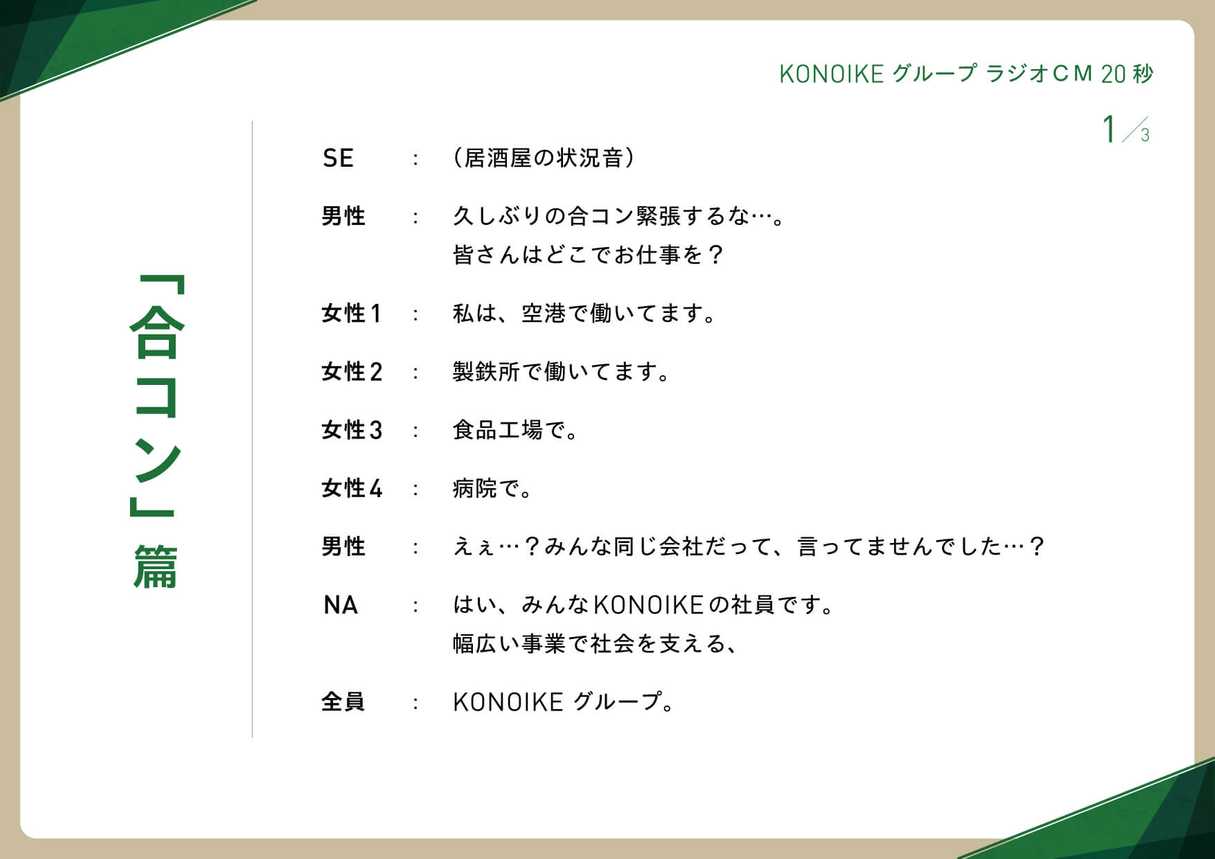 KONOIKE グループ ラジオＣＭ 20 秒

1/3

「合コン」篇

SE ： （居酒屋の状況音）

男性 ： 久しぶりの合コン緊張するな…。
皆さんはどこでお仕事を？

女性１ ： 私は、空港で働いてます。

女性２ ： 製鉄所で働いてます。

女性３ ： 食品工場で。

女性４ ： 病院で。

男性 ： えぇ…？みんな同じ会社だって、言ってませんでした…？

NA ： はい、みんなKONOIKEの社員です。
幅広い事業で社会を支える、

全員 ： KONOIKE グループ。